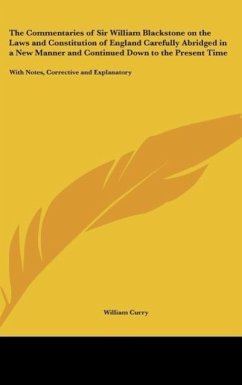 The Commentaries of Sir William Blackstone on the Laws and Constitution of England Carefully Abridged in a New Manner and Continued Down to the Present Time

With Notes, Corrective and Explanatory

William Curry